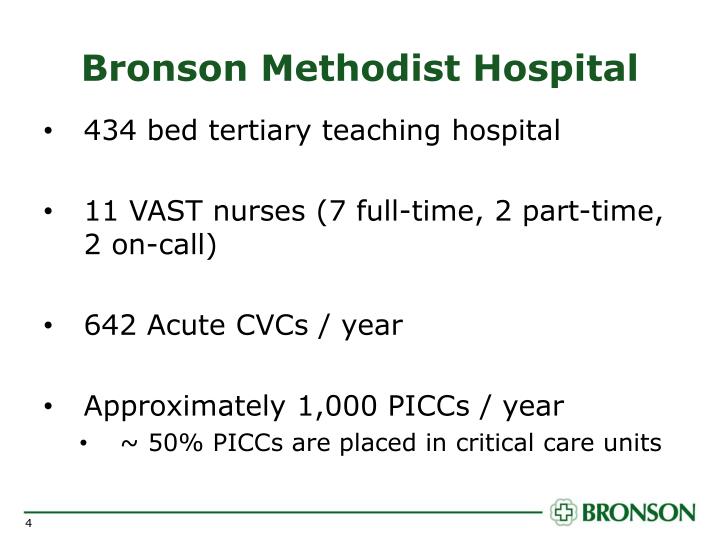 Bronson Methodist Hospital

• 434 bed tertiary teaching hospital

• 11 VAST nurses (7 full-time, 2 part-time, 2 on-call)

• 642 Acute CVCs / year

• Approximately 1,000 PICCs / year
  • ~ 50% PICCs are placed in critical care units

4

BRONSON